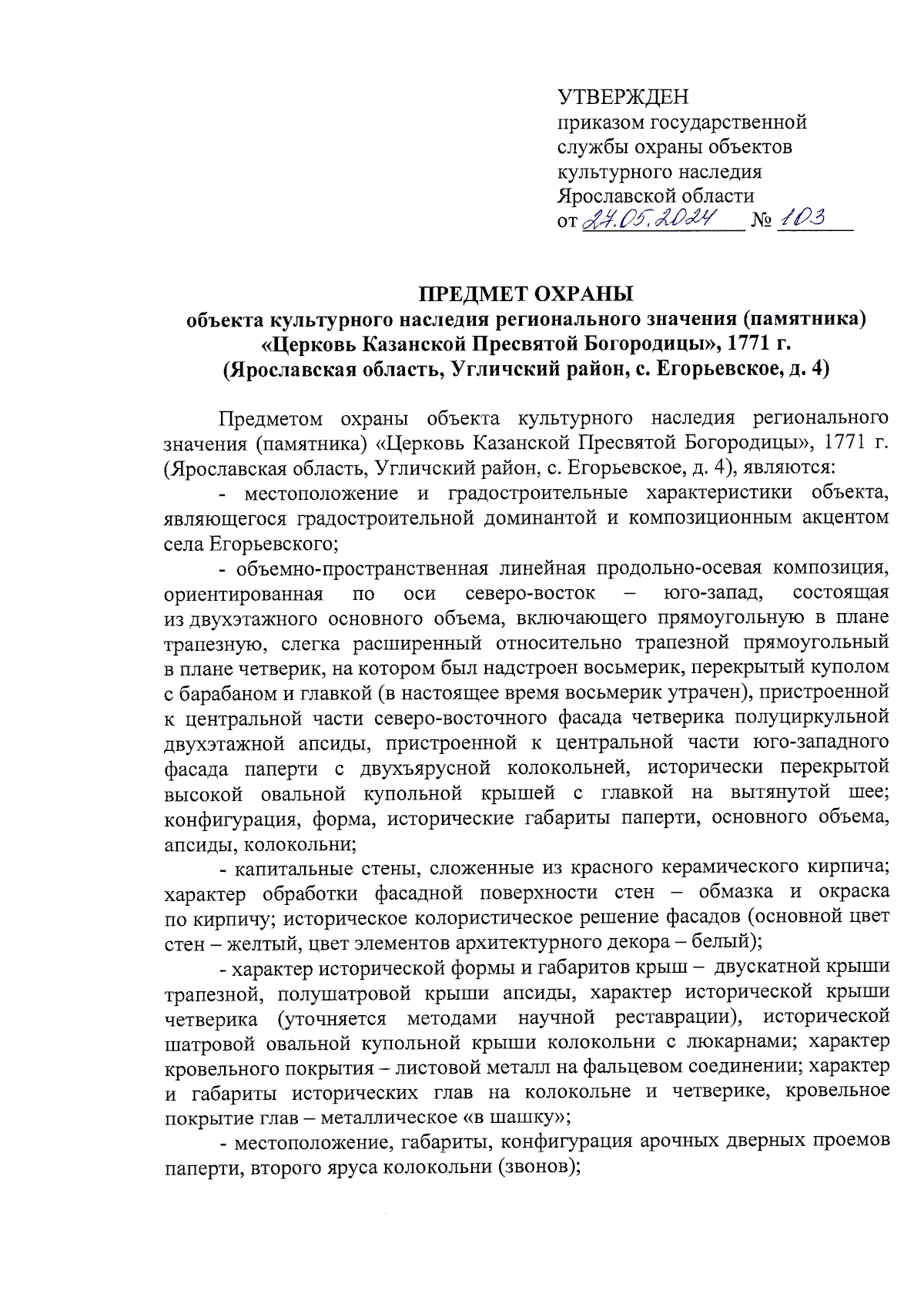 УТВЕРЖДЕН
приказом государственной службы охраны объектов культурного наследия Ярославской области
от 27.05.2024 № 103

ПРЕДМЕТ ОХРАНЫ
объекта культурного наследия регионального значения (памятника) «Церковь Казанской Пресвятой Богородицы», 1771 г. (Ярославская область, Угличский район, с. Егорьевское, д. 4)

Предметом охраны объекта культурного наследия регионального значения (памятника) «Церковь Казанской Пресвятой Богородицы», 1771 г. (Ярославская область, Угличский район, с. Егорьевское, д. 4), являются:

- местоположение и градостроительные характеристики объекта, являющегося градостроительной доминантой и композиционным акцентом села Егорьевского;

- объемно-пространственная линейная продольно-осевая композиция, ориентированная по оси северо-восток – юго-запад, состоящая из двухэтажного основного объема, включающего прямоугольную в плане трапезную, слегка расширенный относительно трапезной прямоугольный в плане четверик, на котором был надстроен восьмерик, перекрытый куполом с барабаном и главкой (в настоящее время восьмерик утрачен), пристроенной к центральной части северо-восточного фасада четверика полуциркульной двухэтажной апсиды, пристроенной к центральной части юго-западного фасада паперти с двухъярусной колокольней, исторически перекрытой высокой овальной купольной крышей с главкой на вытянутой шее; конфигурация, форма, исторические габариты паперти, основного объема, апсиды, колокольни;

- капитальные стены, сложенные из красного керамического кирпича; характер обработки фасадной поверхности стен – обмазка и окраска по кирпичу; историческое колористическое решение фасадов (основной цвет стен – желтый, цвет элементов архитектурного декора – белый);

- характер исторической формы и габаритов крыш – двускатной крыши трапезной, полушатровой крыши апсиды, характер исторической крыши четверика (уточняется методами научной реставрации), исторической шатровой овальной купольной крыши колокольни с люкарнами; характер кровельного покрытия – листовой металл на фальцевом соединении; характер и габариты исторических глав на колокольне и четверике, кровельное покрытие глав – металлическое «в шашку»;

- местоположение, габариты, конфигурация арочных дверных проемов паперти, второго яруса колокольни (звонов);